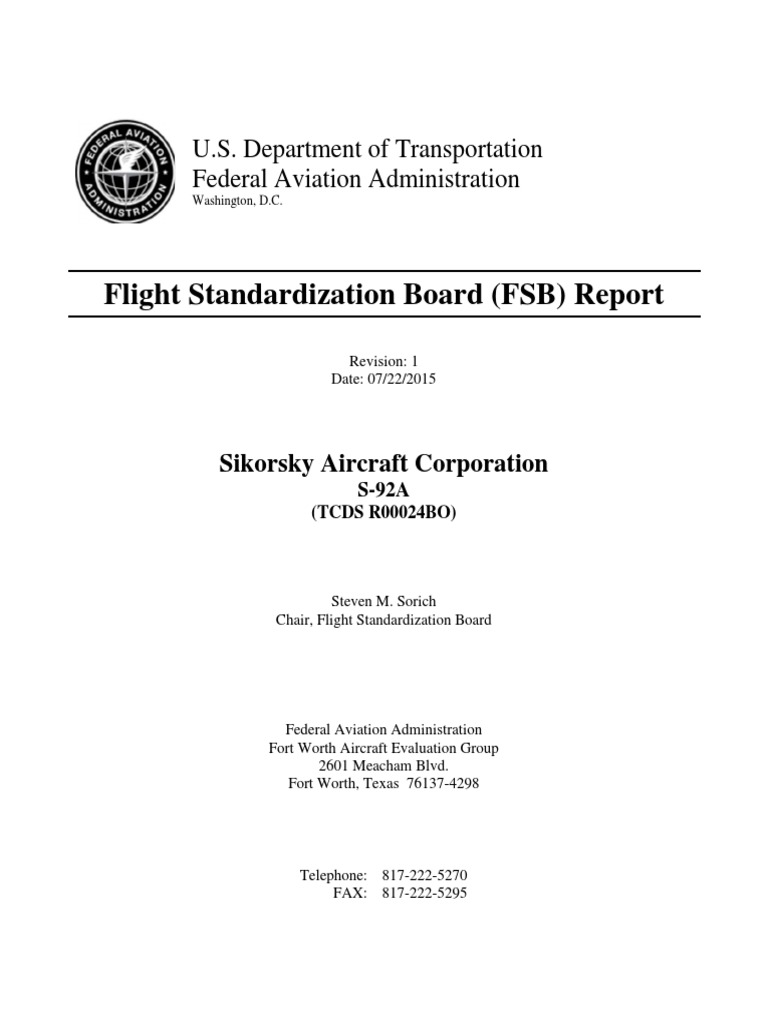 FEDERAL AVIATION ADMINISTRATION

U.S. Department of Transportation
Federal Aviation Administration
Washington, D.C.

Flight Standardization Board (FSB) Report

Revision: 1
Date: 07/22/2015

Sikorsky Aircraft Corporation
S-92A
(TCDS R00024BO)

Steven M. Sorich
Chair, Flight Standardization Board

Federal Aviation Administration
Fort Worth Aircraft Evaluation Group
2601 Meacham Blvd.
Fort Worth, Texas 76137-4298

Telephone: 817-222-5270
FAX: 817-222-5295